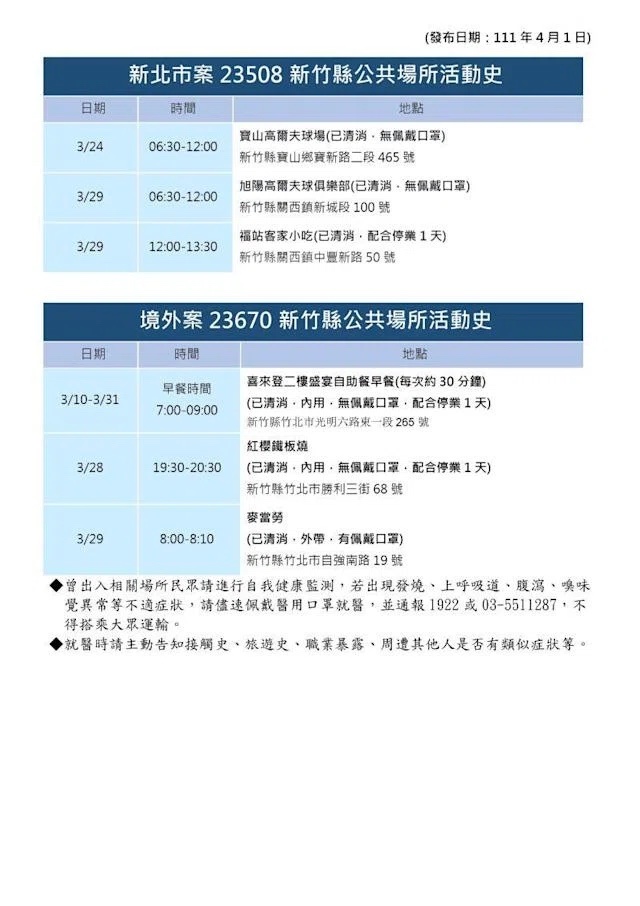 (發布日期：111年4月1日)

新北市案23508新竹縣公共場所活動史

| 日期 | 時間 | 地點 |
|---|---|---|
| 3/24 | 06:30-12:00 | 寶山高爾夫球場(已清消，無佩戴口罩) 新竹縣寶山鄉寶新路二段465號 |
| 3/29 | 06:30-12:00 | 旭陽高爾夫球俱樂部(已清消，無佩戴口罩) 新竹縣關西鎮新城段100號 |
| 3/29 | 12:00-13:30 | 福站客家小吃(已清消，配合停業1天) 新竹縣關西鎮中豐新路50號 |

境外案23670新竹縣公共場所活動史

| 日期 | 時間 | 地點 |
|---|---|---|
| 3/10-3/31 | 早餐時間 7:00-09:00 | 喜來登二樓盛宴自助餐早餐(每次約30分鐘) (已清消，內用，無佩戴口罩，配合停業1天) 新竹縣竹北市光明六路東一段265號 |
| 3/28 | 19:30-20:30 | 紅櫻鐵板燒 (已清消，內用，無佩戴口罩，配合停業1天) 新竹縣竹北市勝利三街68號 |
| 3/29 | 8:00-8:10 | 麥當勞 (已清消，外帶，有佩戴口罩) 新竹縣竹北市自強南路19號 |

◆曾出入相關場所民眾請進行自我健康監測，若出現發燒、上呼吸道、腹瀉、嗅味覺異常等不適症狀，請儘速佩戴醫用口罩就醫，並通報1922或03-5511287，不得搭乘大眾運輸。

◆就醫時請主動告知接觸史、旅遊史、職業暴露、周遭其他人是否有類似症狀等。